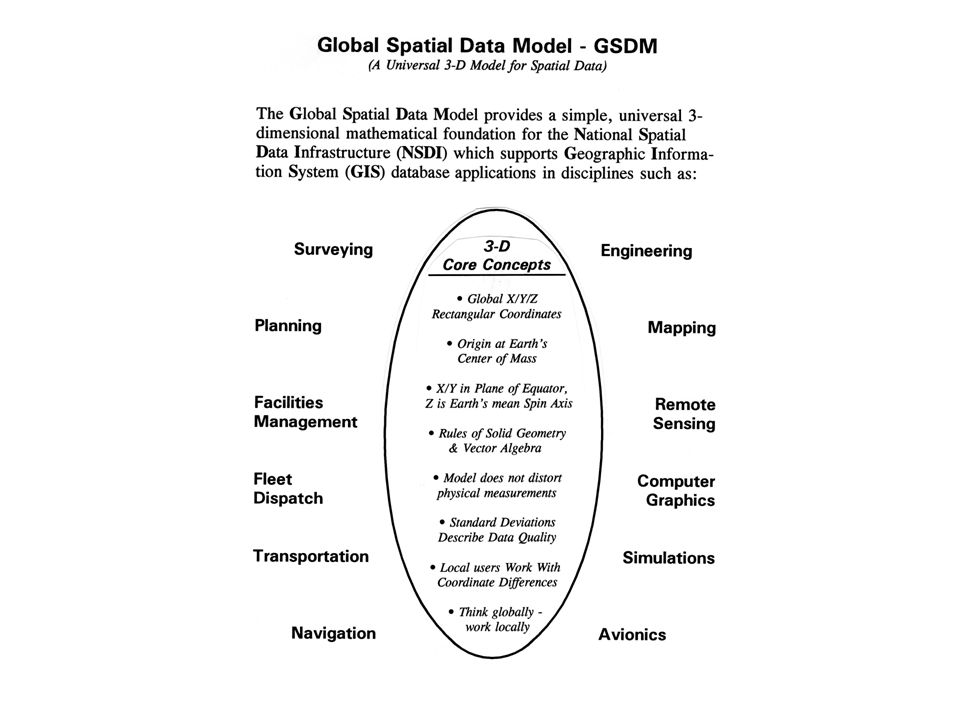 Global Spatial Data Model - GSDM
(A Universal 3-D Model for Spatial Data)

The Global Spatial Data Model provides a simple, universal 3-dimensional mathematical foundation for the National Spatial Data Infrastructure (NSDI) which supports Geographic Information System (GIS) database applications in disciplines such as:

Surveying

Planning

Facilities Management

Fleet Dispatch

Transportation

Navigation

3-D Core Concepts

• Global X/Y/Z Rectangular Coordinates

• Origin at Earth's Center of Mass

• X/Y in Plane of Equator, Z is Earth's mean Spin Axis

• Rules of Solid Geometry & Vector Algebra

• Model does not distort physical measurements

• Standard Deviations Describe Data Quality

• Local users Work With Coordinate Differences

• Think globally - work locally

Engineering

Mapping

Remote Sensing

Computer Graphics

Simulations

Avionics